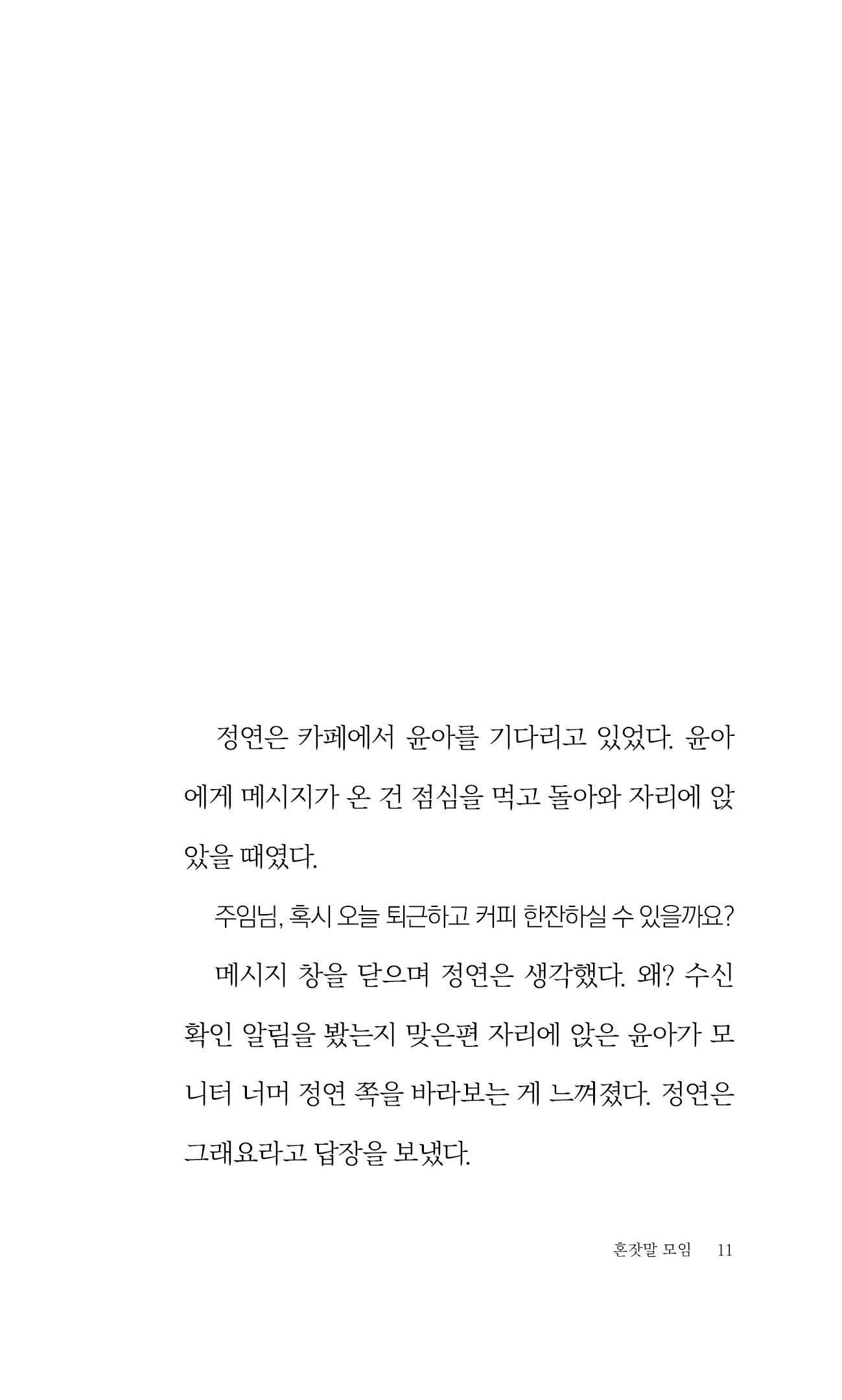 정연은 카페에서 윤아를 기다리고 있었다. 윤아에게 메시지가 온 건 점심을 먹고 돌아와 자리에 앉았을 때였다.

주임님, 혹시 오늘 퇴근하고 커피 한잔하실 수 있을까요?

메시지 창을 닫으며 정연은 생각했다. 왜? 수신 확인 알림을 봤는지 맞은편 자리에 앉은 윤아가 모니터 너머 정연 쪽을 바라보는 게 느껴졌다. 정연은 그래요라고 답장을 보냈다.

혼잣말 모임 11